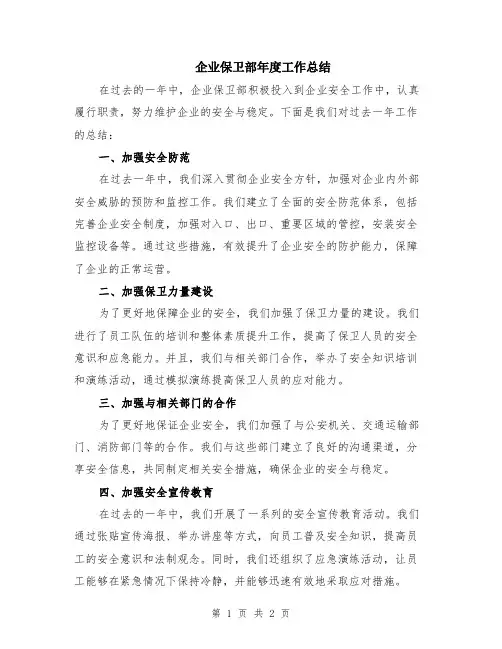 企业保卫部年度工作总结

在过去的一年中，企业保卫部积极投入到企业安全工作中，认真履行职责，努力维护企业的安全与稳定。下面是我们对过去一年工作的总结：

一、加强安全防范

在过去一年中，我们深入贯彻企业安全方针，加强对企业内外部安全威胁的预防和监控工作。我们建立了全面的安全防范体系，包括完善企业安全制度，加强对入口、出口、重要区域的管控，安装安全监控设备等。通过这些措施，有效提升了企业安全的防护能力，保障了企业的正常运营。

二、加强保卫力量建设

为了更好地保障企业的安全，我们加强了保卫力量的建设。我们进行了员工队伍的培训和整体素质提升工作，提高了保卫人员的安全意识和应急能力。并且，我们与相关部门合作，举办了安全知识培训和演练活动，通过模拟演练提高保卫人员的应对能力。

三、加强与相关部门的合作

为了更好地保证企业安全，我们加强了与公安机关、交通运输部门、消防部门等的合作。我们与这些部门建立了良好的沟通渠道，分享安全信息，共同制定相关安全措施，确保企业的安全与稳定。

四、加强安全宣传教育

在过去的一年中，我们开展了一系列的安全宣传教育活动。我们通过张贴宣传海报、举办讲座等方式，向员工普及安全知识，提高员工的安全意识和法制观念。同时，我们还组织了应急演练活动，让员工能够在紧急情况下保持冷静，并能够迅速有效地采取应对措施。

第 1 页 共 2 页